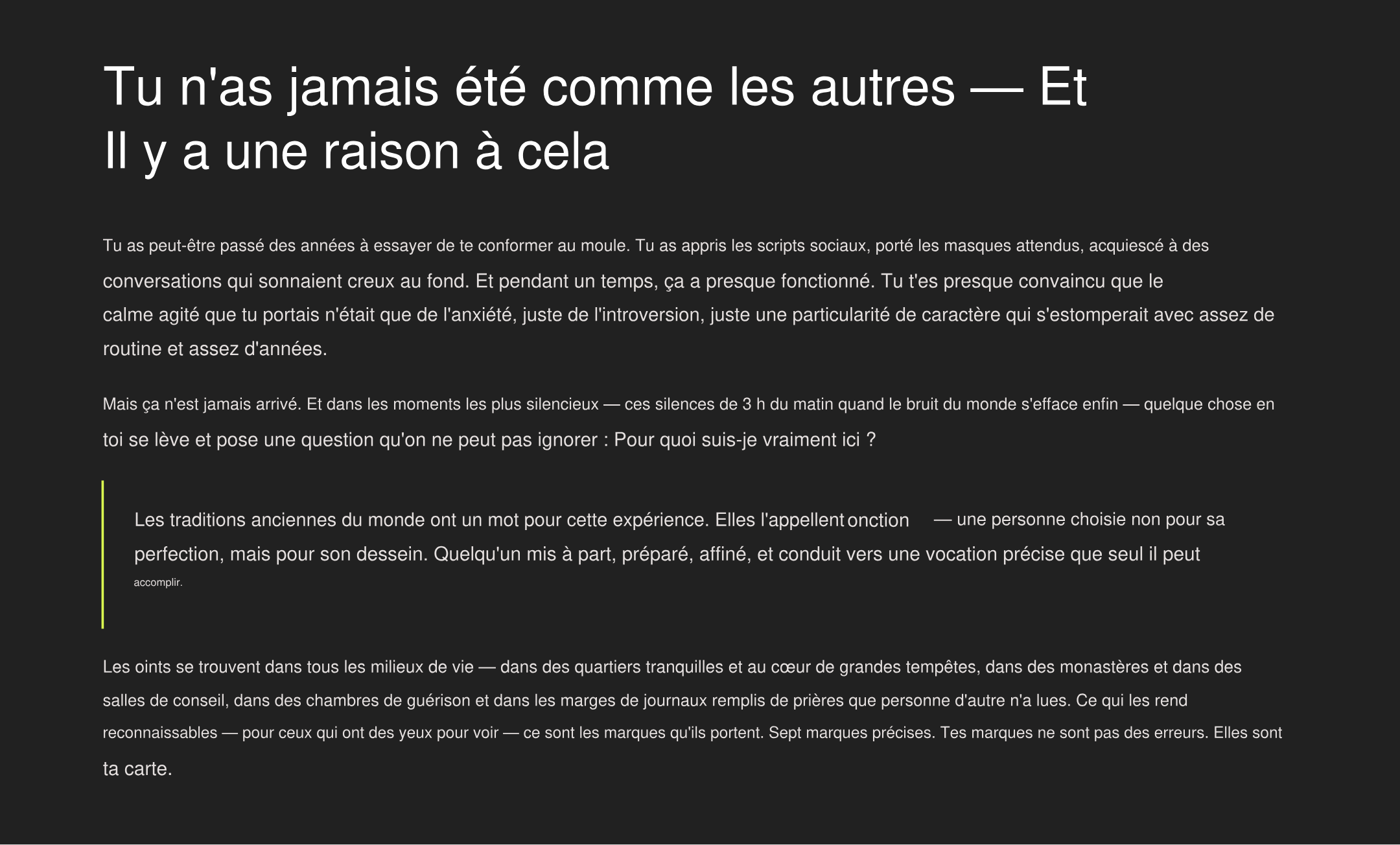 Tu n'as jamais été comme les autres — Et Il y a une raison à cela

Tu as peut-être passé des années à essayer de te conformer au moule. Tu as appris les scripts sociaux, porté les masques attendus, acquiescé à des conversations qui sonnaient creux au fond. Et pendant un temps, ça a presque fonctionné. Tu t'es presque convaincu que le calme agité que tu portais n'était que de l'anxiété, juste de l'introversion, juste une particularité de caractère qui s'estomperait avec assez de routine et assez d'années.

Mais ça n'est jamais arrivé. Et dans les moments les plus silencieux — ces silences de 3 h du matin quand le bruit du monde s'efface enfin — quelque chose en toi se lève et pose une question qu'on ne peut pas ignorer : Pour quoi suis-je vraiment ici ?

Les traditions anciennes du monde ont un mot pour cette expérience. Elles l'appellent onction — une personne choisie non pour sa perfection, mais pour son dessein. Quelqu'un mis à part, préparé, affiné, et conduit vers une vocation précise que seul il peut accomplir.

Les oints se trouvent dans tous les milieux de vie — dans des quartiers tranquilles et au cœur de grandes tempêtes, dans des monastères et dans des salles de conseil, dans des chambres de guérison et dans les marges de journaux remplis de prières que personne d'autre n'a lues. Ce qui les rend reconnaissables — pour ceux qui ont des yeux pour voir — ce sont les marques qu'ils portent. Sept marques précises. Tes marques ne sont pas des erreurs. Elles sont ta carte.